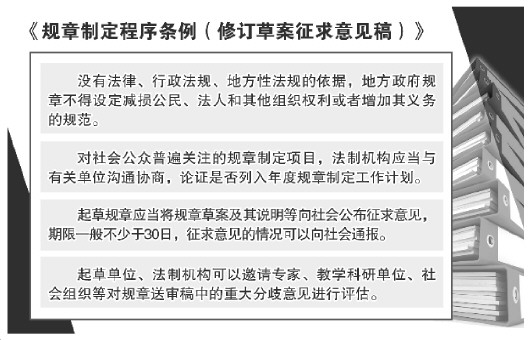 《规章制定程序条例（修订草案征求意见稿）》

没有法律、行政法规、地方性法规的依据，地方政府规章不得设定减损公民、法人和其他组织权利或者增加其义务的规范。

对社会公众普遍关注的规章制定项目，法制机构应当与有关单位沟通协商，论证是否列入年度规章制定工作计划。

起草规章应当将规章草案及其说明等向社会公布征求意见，期限一般不少于30日，征求意见的情况可以向社会通报。

起草单位、法制机构可以邀请专家、教学科研单位、社会组织等对规章送审稿中的重大分歧意见进行评估。